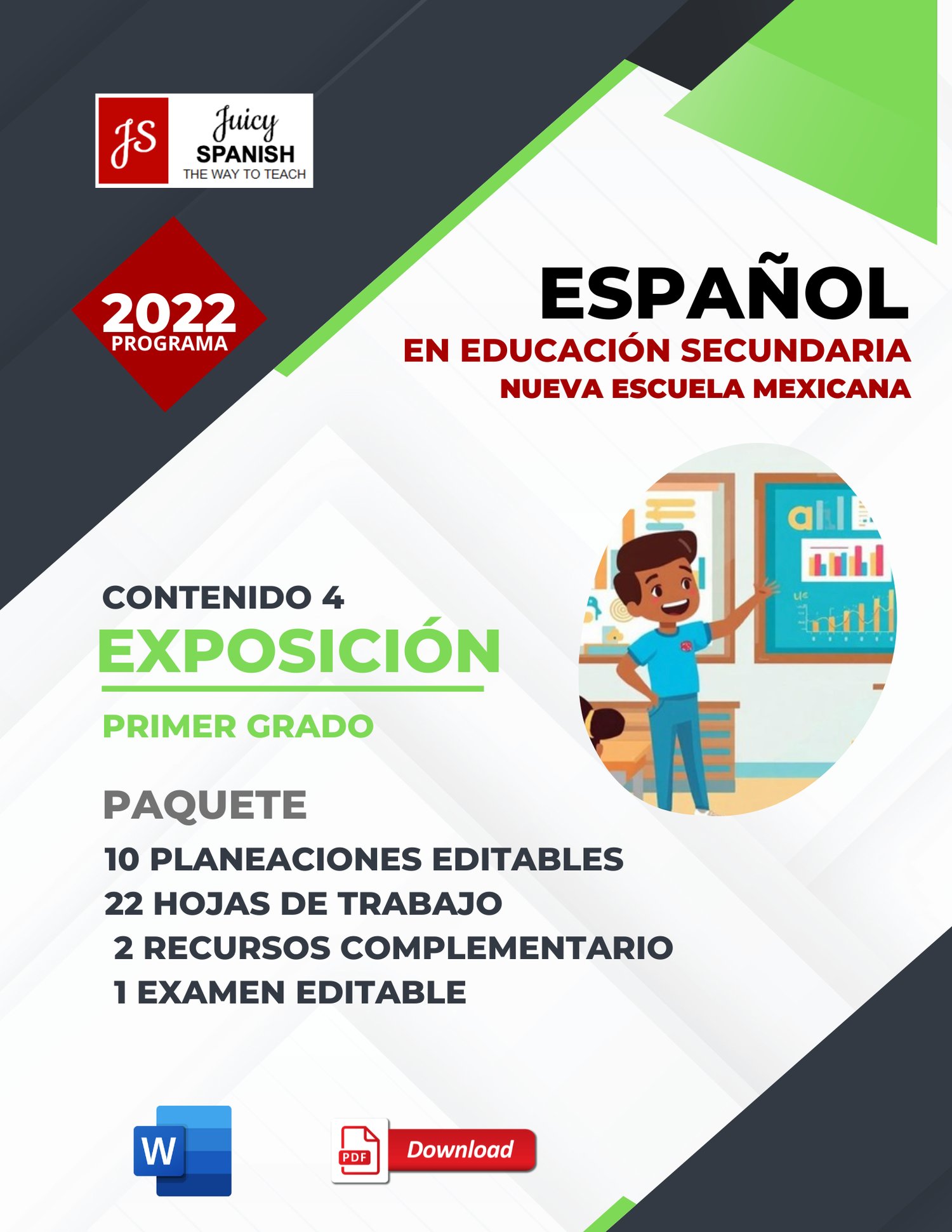 JS
Juicy
SPANISH
THE WAY TO TEACH

2022
PROGRAMA

ESPAÑOL
EN EDUCACIÓN SECUNDARIA
NUEVA ESCUELA MEXICANA

CONTENIDO 4
EXPOSICIÓN
PRIMER GRADO

PAQUETE
10 PLANEACIONES EDITABLES
22 HOJAS DE TRABAJO
2 RECURSOS COMPLEMENTARIO
1 EXAMEN EDITABLE

W

PDF
Download